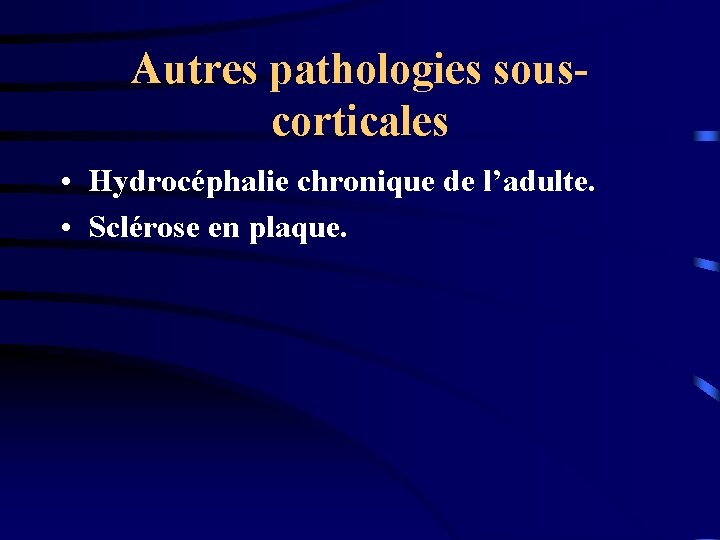 Autres pathologies sous-corticales

• Hydrocéphalie chronique de l'adulte.
• Sclérose en plaque.